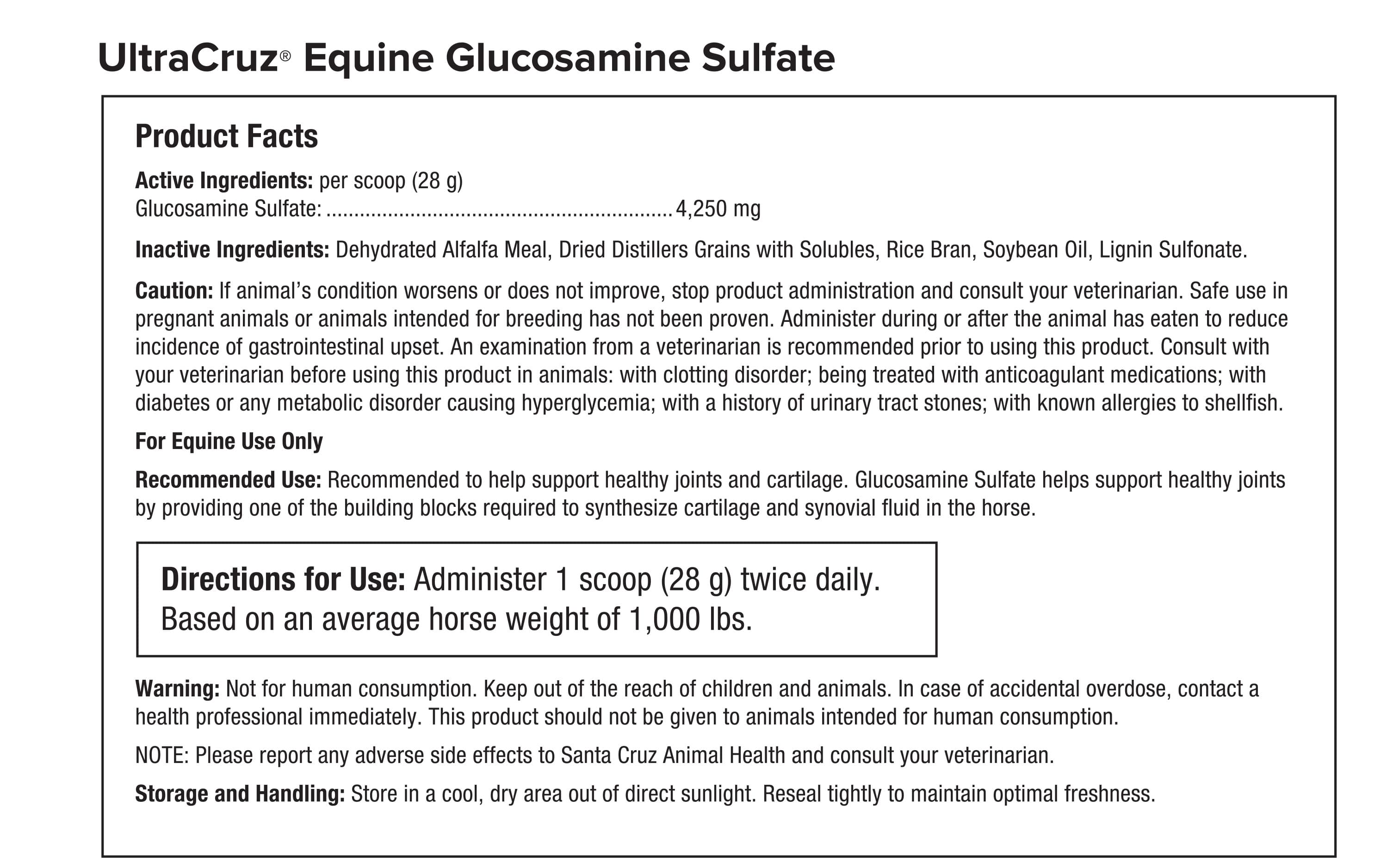 UltraCruz® Equine Glucosamine Sulfate

Product Facts

Active Ingredients: per scoop (28 g)
Glucosamine Sulfate: ............................................................ 4,250 mg

Inactive Ingredients: Dehydrated Alfalfa Meal, Dried Distillers Grains with Solubles, Rice Bran, Soybean Oil, Lignin Sulfonate.

Caution: If animal's condition worsens or does not improve, stop product administration and consult your veterinarian. Safe use in pregnant animals or animals intended for breeding has not been proven. Administer during or after the animal has eaten to reduce incidence of gastrointestinal upset. An examination from a veterinarian is recommended prior to using this product. Consult with your veterinarian before using this product in animals: with clotting disorder; being treated with anticoagulant medications; with diabetes or any metabolic disorder causing hyperglycemia; with a history of urinary tract stones; with known allergies to shellfish.

For Equine Use Only

Recommended Use: Recommended to help support healthy joints and cartilage. Glucosamine Sulfate helps support healthy joints by providing one of the building blocks required to synthesize cartilage and synovial fluid in the horse.

Directions for Use: Administer 1 scoop (28 g) twice daily. Based on an average horse weight of 1,000 lbs.

Warning: Not for human consumption. Keep out of the reach of children and animals. In case of accidental overdose, contact a health professional immediately. This product should not be given to animals intended for human consumption.

NOTE: Please report any adverse side effects to Santa Cruz Animal Health and consult your veterinarian.

Storage and Handling: Store in a cool, dry area out of direct sunlight. Reseal tightly to maintain optimal freshness.